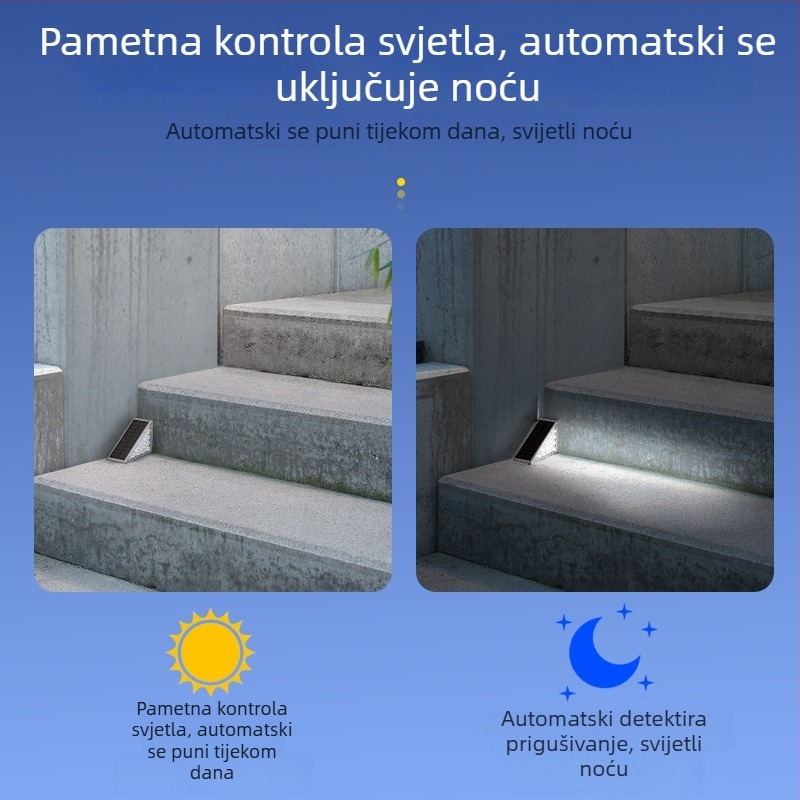 Pametna kontrola svjetla, automatski se uključuje noću

Automatski se puni tijekom dana, svijetli noću

Pametna kontrola svjetla, automatski se puni tijekom dana

Automatski detektira prigušivanje, svijetli noću